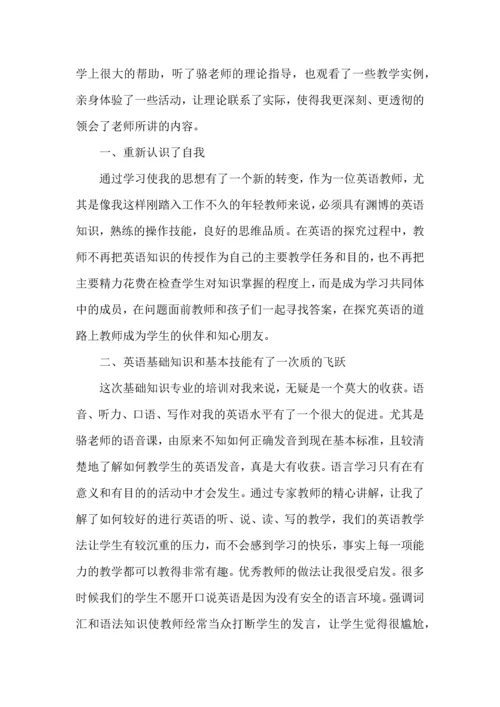 学上很大的帮助，听了骆老师的理论指导，也观看了一些教学实例，亲身体验了一些活动，让理论联系了实际，使得我更深刻、更透彻的领会了老师所讲的内容。

一、重新认识了自我

通过学习使我的思想有了一个新的转变，作为一位英语教师，尤其是像我这样刚踏入工作不久的年轻教师来说，必须具有渊博的英语知识，熟练的操作技能，良好的思维品质。在英语的探究过程中，教师不再把英语知识的传授作为自己的主要教学任务和目的，也不再把主要精力花费在检查学生对知识掌握的程度上，而是成为学习共同体中的成员，在问题面前教师和孩子们一起寻找答案，在探究英语的道路上教师成为学生的伙伴和知心朋友。

二、英语基础知识和基本技能有了一次质的飞跃

这次基础知识专业的培训对我来说，无疑是一个莫大的收获。语音、听力、口语、写作对我的英语水平有了一个很大的促进。尤其是骆老师的语音课，由原来不知如何正确发音到现在基本标准，且较清楚地了解如何教学生的英语发音，真是大有收获。语言学习只有在有意义和有目的的活动中才会发生。通过专家教师的精心讲解，让我了解了如何较好的进行英语的听、说、读、写的教学，我们的英语教学法让学生有较沉重的压力，而不会感到学习的快乐，事实上每一项能力的教学都可以教得非常有趣。优秀教师的做法让我很受启发。很多时候我们的学生不愿开口说英语是因为没有安全的语言环境。强调词汇和语法知识使教师经常当众打断学生的发言，让学生觉得很尴尬，